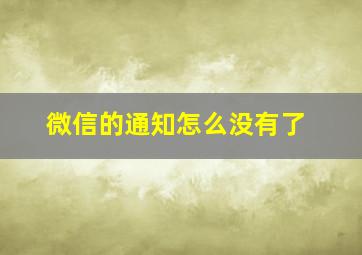 微信的通知怎么没有了